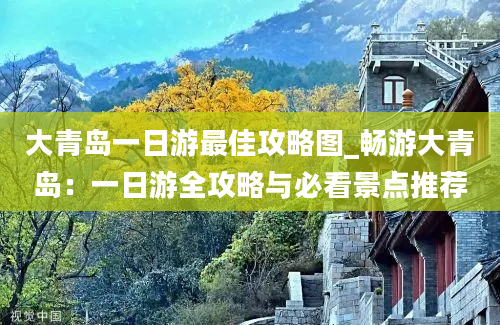 大青岛一日游最佳攻略图_畅游大青岛：一日游全攻略与必看景点推荐

视觉中国